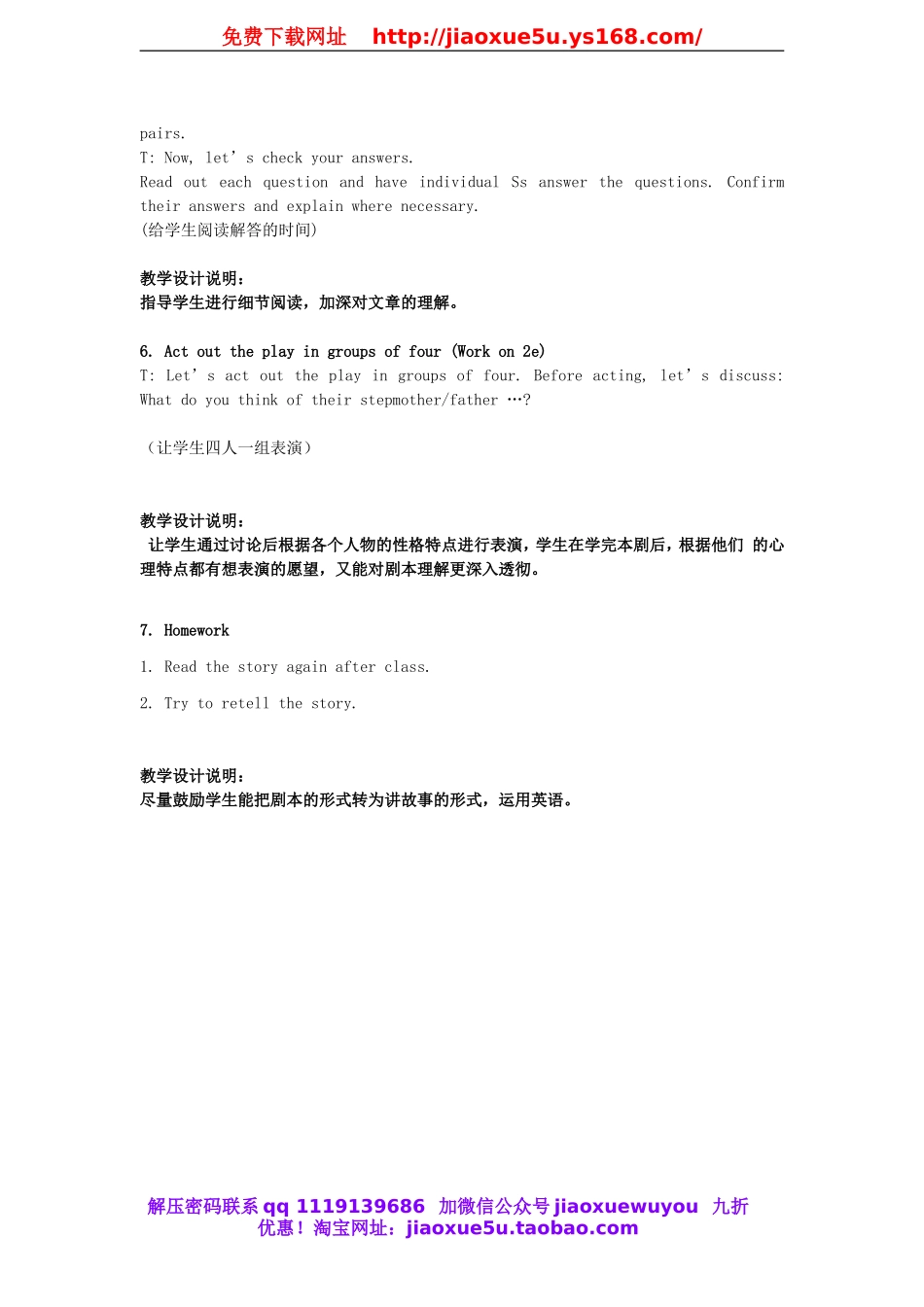 免费下载网址　http://jiaoxue5u.ys168.com/

pairs.
T: Now, let’s check your answers.
Read out each question and have individual Ss answer the questions. Confirm their answers and explain where necessary.
(给学生阅读解答的时间)

教学设计说明：
指导学生进行细节阅读，加深对文章的理解。

6. Act out the play in groups of four (Work on 2e)
T: Let’s act out the play in groups of four. Before acting, let’s discuss: What do you think of their stepmother/father …?

（让学生四人一组表演）

教学设计说明：
让学生通过讨论后根据各个人物的性格特点进行表演，学生在学完本剧后，根据他们 的心理特点都有想表演的愿望，又能对剧本理解更深入透彻。

7. Homework
1. Read the story again after class.
2. Try to retell the story.

教学设计说明：
尽量鼓励学生能把剧本的形式转为讲故事的形式，运用英语。

解压密码联系 qq 1119139686 加微信公众号 jiaoxuewuyou 九折优惠！淘宝网址：jiaoxue5u.taobao.com